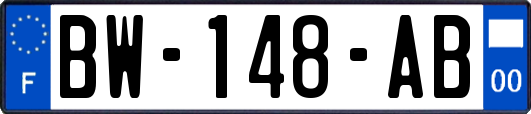 F

BW-148-AB

00